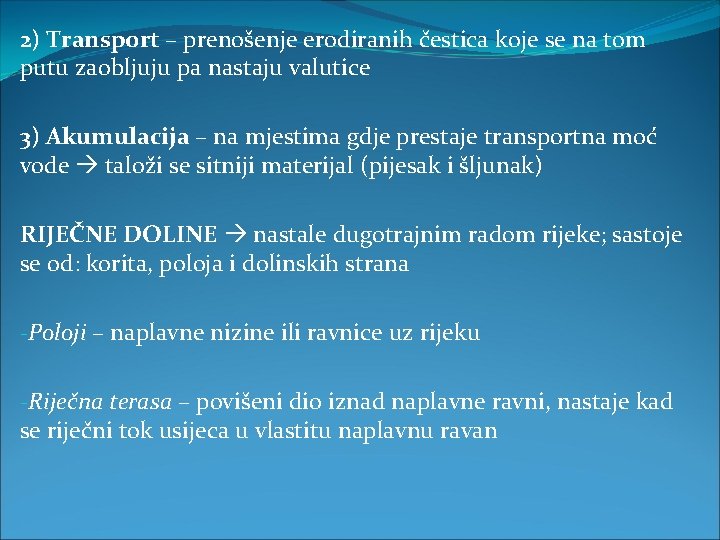 2) Transport – prenošenje erodiranih čestica koje se na tom putu zaobljuju pa nastaju valutice

3) Akumulacija – na mjestima gdje prestaje transportna moć vode → taloži se sitniji materijal (pijesak i šljunak)

RIJEČNE DOLINE → nastale dugotrajnim radom rijeke; sastoje se od: korita, poloja i dolinskih strana

-Poloji – naplavne nizine ili ravnice uz rijeku

-Riječna terasa – povišeni dio iznad naplavne ravni, nastaje kad se riječni tok usijeca u vlastitu naplavnu ravan